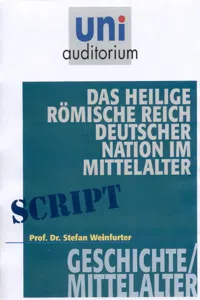 uni
auditorium

DAS HEILIGE RÖMISCHE REICH DEUTSCHER NATION IM MITTELALTER

SCRIPT

Prof. Dr. Stefan Weinfurter

GESCHICHTE/ MITTELALTER